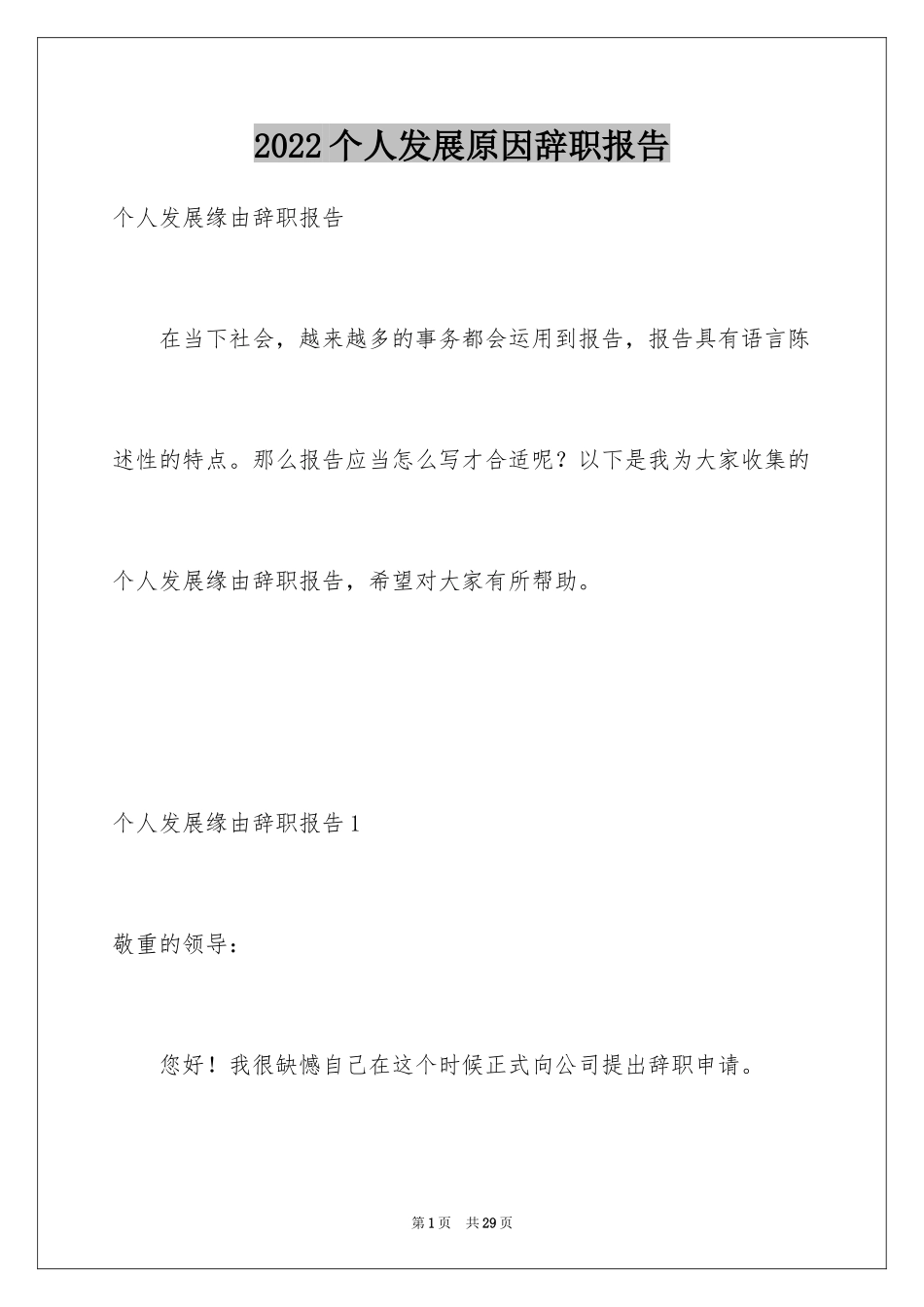 2022个人发展原因辞职报告

个人发展缘由辞职报告

在当下社会，越来越多的事务都会运用到报告，报告具有语言陈述性的特点。那么报告应当怎么写才合适呢？以下是我为大家收集的个人发展缘由辞职报告，希望对大家有所帮助。

个人发展缘由辞职报告1

敬重的领导：

您好！我很缺憾自己在这个时候正式向公司提出辞职申请。

第1页 共29页